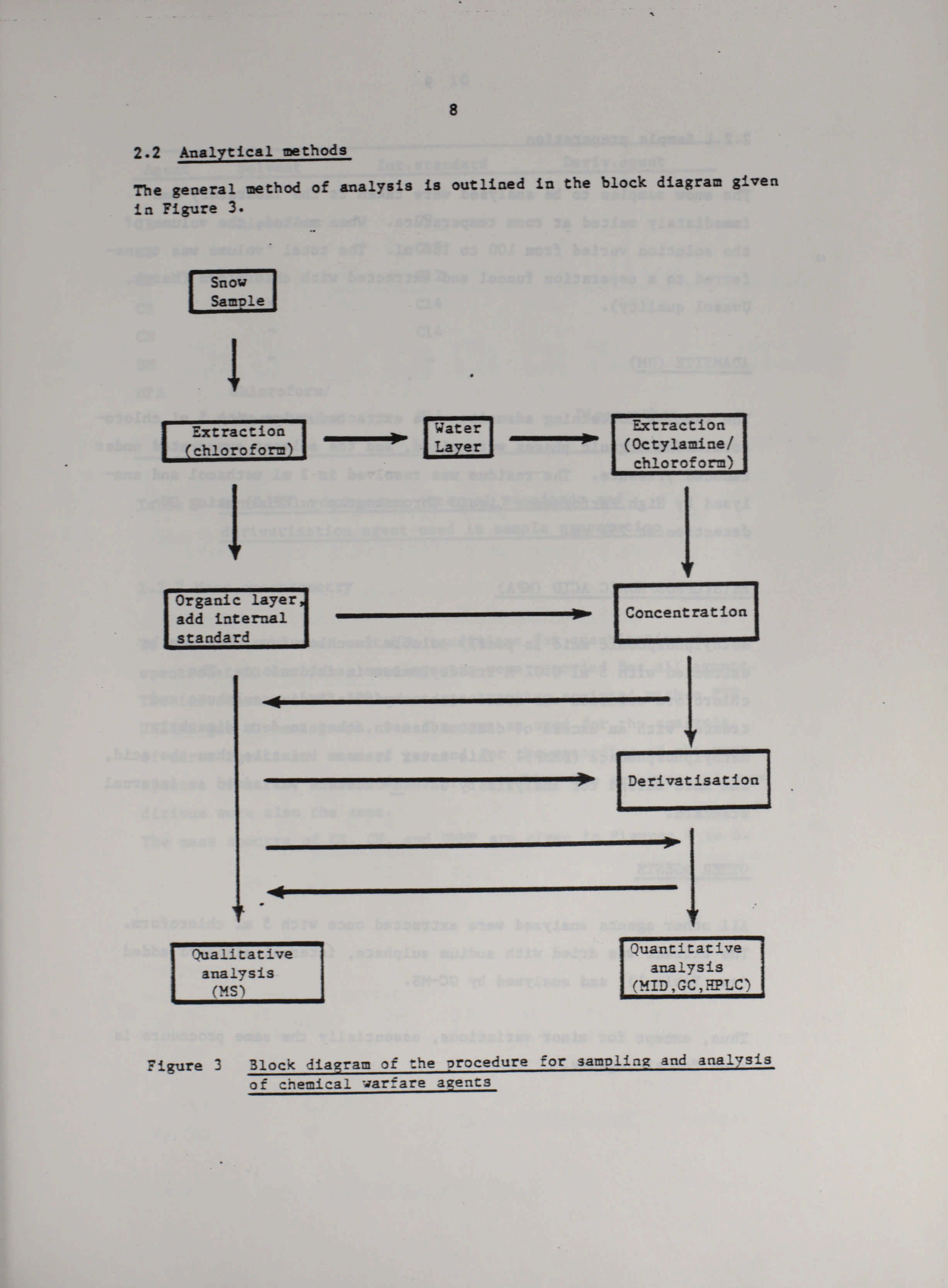 8

2.2 Analytical methods

The general method of analysis is outlined in the block diagram given in Figure 3.

Snow Sample

Extraction (chloroform)

Water Layer

Extraction (Octylamine/ chloroform)

Organic layer, add internal standard

Concentration

Derivatisation

Qualitative analysis (MS)

Quantitative analysis (MID,GC,HPLC)

Figure 3 Block diagram of the procedure for sampling and analysis of chemical warfare agents